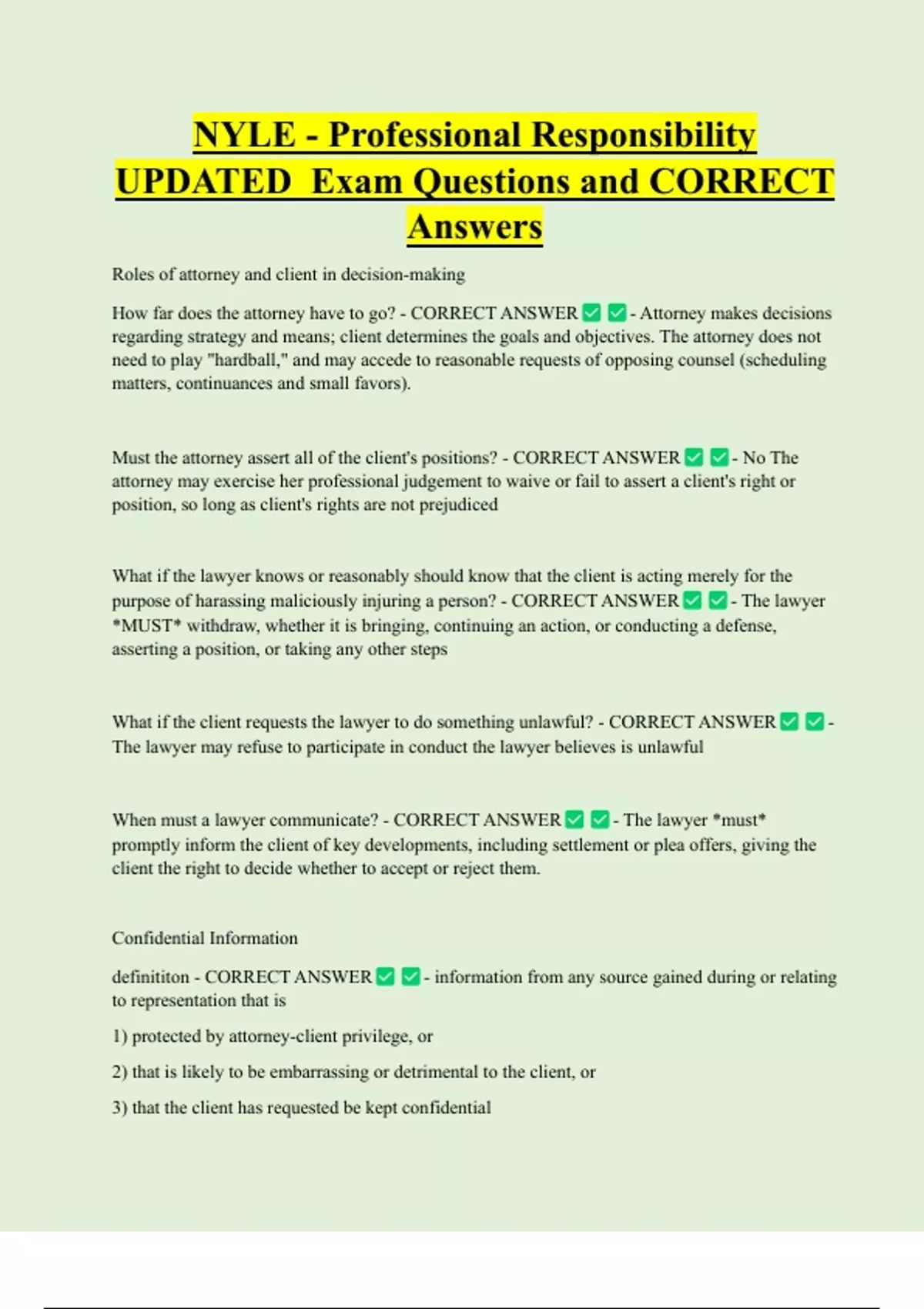 NYLE - Professional Responsibility UPDATED Exam Questions and CORRECT Answers

Roles of attorney and client in decision-making

How far does the attorney have to go? - CORRECT ANSWER ☑ ☑ - Attorney makes decisions regarding strategy and means; client determines the goals and objectives. The attorney does not need to play "hardball," and may accede to reasonable requests of opposing counsel (scheduling matters, continuances and small favors).

Must the attorney assert all of the client's positions? - CORRECT ANSWER ☑ ☑ - No The attorney may exercise her professional judgement to waive or fail to assert a client's right or position, so long as client's rights are not prejudiced

What if the lawyer knows or reasonably should know that the client is acting merely for the purpose of harassing maliciously injuring a person? - CORRECT ANSWER ☑ ☑ - The lawyer *MUST* withdraw, whether it is bringing, continuing an action, or conducting a defense, asserting a position, or taking any other steps

What if the client requests the lawyer to do something unlawful? - CORRECT ANSWER ☑ ☑ - The lawyer may refuse to participate in conduct the lawyer believes is unlawful

When must a lawyer communicate? - CORRECT ANSWER ☑ ☑ - The lawyer *must* promptly inform the client of key developments, including settlement or plea offers, giving the client the right to decide whether to accept or reject them.

Confidential Information

definititon - CORRECT ANSWER ☑ ☑ - information from any source gained during or relating to representation that is

1) protected by attorney-client privilege, or

2) that is likely to be embarrassing or detrimental to the client, or

3) that the client has requested be kept confidential